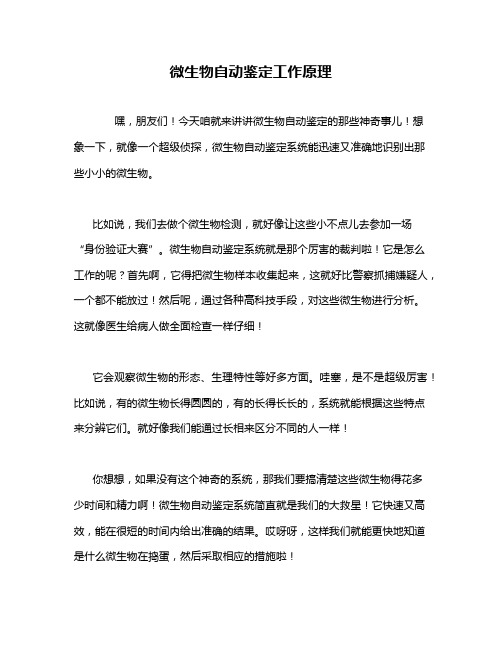 微生物自动鉴定工作原理

嘿，朋友们！今天咱就来讲讲微生物自动鉴定的那些神奇事儿！想象一下，就像一个超级侦探，微生物自动鉴定系统能迅速又准确地识别出那些小小的微生物。

比如说，我们去做个微生物检测，就好像让这些小不点儿去参加一场“身份验证大赛”。微生物自动鉴定系统就是那个厉害的裁判啦！它是怎么工作的呢？首先啊，它得把微生物样本收集起来，这就好比警察抓捕嫌疑人，一个都不能放过！然后呢，通过各种高科技手段，对这些微生物进行分析。这就像医生给病人做全面检查一样仔细！

它会观察微生物的形态、生理特性等好多方面。哇塞，是不是超级厉害！比如说，有的微生物长得圆圆的，有的长得长长的，系统就能根据这些特点来分辨它们。就好像我们能通过长相来区分不同的人一样！

你想想，如果没有这个神奇的系统，那我们要搞清楚这些微生物得花多少时间和精力啊！微生物自动鉴定系统简直就是我们的大救星！它快速又高效，能在很短的时间内给出准确的结果。哎呀呀，这样我们就能更快地知道是什么微生物在捣蛋，然后采取相应的措施啦！